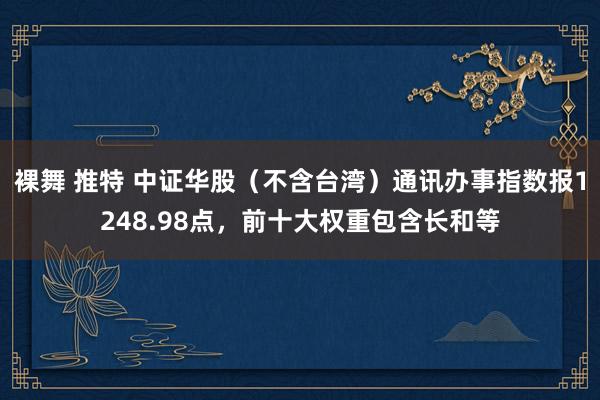 裸舞 推特 中证华股（不含台湾）通讯办事指数报1248.98点，前十大权重包含长和等